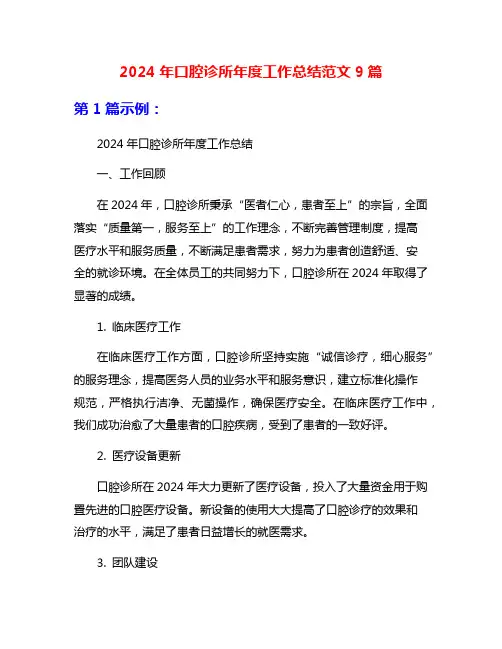 2024 年口腔诊所年度工作总结范文 9 篇

第 1 篇示例：

2024 年口腔诊所年度工作总结

一、工作回顾

在 2024 年，口腔诊所秉承“医者仁心，患者至上”的宗旨，全面落实“质量第一，服务至上”的工作理念，不断完善管理制度，提高医疗水平和服务质量，不断满足患者需求，努力为患者创造舒适、安全的就诊环境。在全体员工的共同努力下，口腔诊所在 2024 年取得了显著的成绩。

1. 临床医疗工作

在临床医疗工作方面，口腔诊所坚持实施“诚信诊疗，细心服务”的服务理念，提高医务人员的业务水平和服务意识，建立标准化操作规范，严格执行洁净、无菌操作，确保医疗安全。在临床医疗工作中，我们成功治愈了大量患者的口腔疾病，受到了患者的一致好评。

2. 医疗设备更新

口腔诊所在 2024 年大力更新了医疗设备，投入了大量资金用于购置先进的口腔医疗设备。新设备的使用大大提高了口腔诊疗的效果和治疗的水平，满足了患者日益增长的就医需求。

3. 团队建设